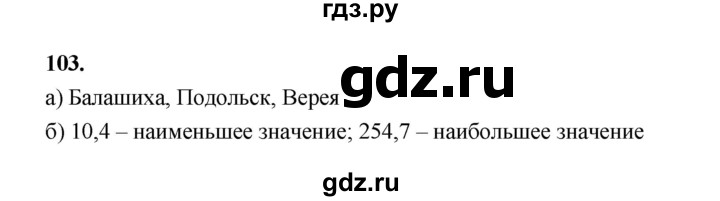 гдз.ру

103.

gdz.ru

а) Балашиха, Подольск, Верея

б) 10,4 – наименьшее значение; 254,7 – наибольшее значение

gdz.ru